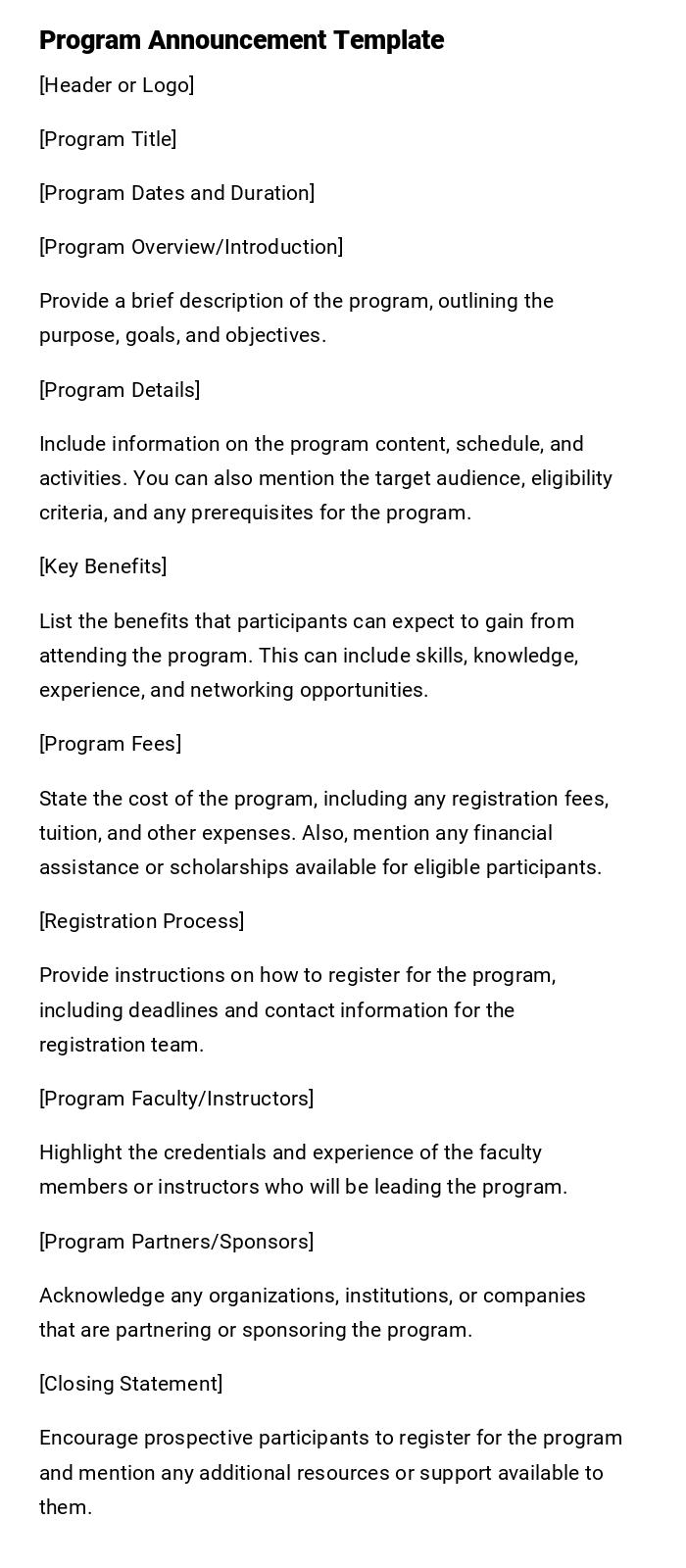 Program Announcement Template

[Header or Logo]

[Program Title]

[Program Dates and Duration]

[Program Overview/Introduction]

Provide a brief description of the program, outlining the purpose, goals, and objectives.

[Program Details]

Include information on the program content, schedule, and activities. You can also mention the target audience, eligibility criteria, and any prerequisites for the program.

[Key Benefits]

List the benefits that participants can expect to gain from attending the program. This can include skills, knowledge, experience, and networking opportunities.

[Program Fees]

State the cost of the program, including any registration fees, tuition, and other expenses. Also, mention any financial assistance or scholarships available for eligible participants.

[Registration Process]

Provide instructions on how to register for the program, including deadlines and contact information for the registration team.

[Program Faculty/Instructors]

Highlight the credentials and experience of the faculty members or instructors who will be leading the program.

[Program Partners/Sponsors]

Acknowledge any organizations, institutions, or companies that are partnering or sponsoring the program.

[Closing Statement]

Encourage prospective participants to register for the program and mention any additional resources or support available to them.